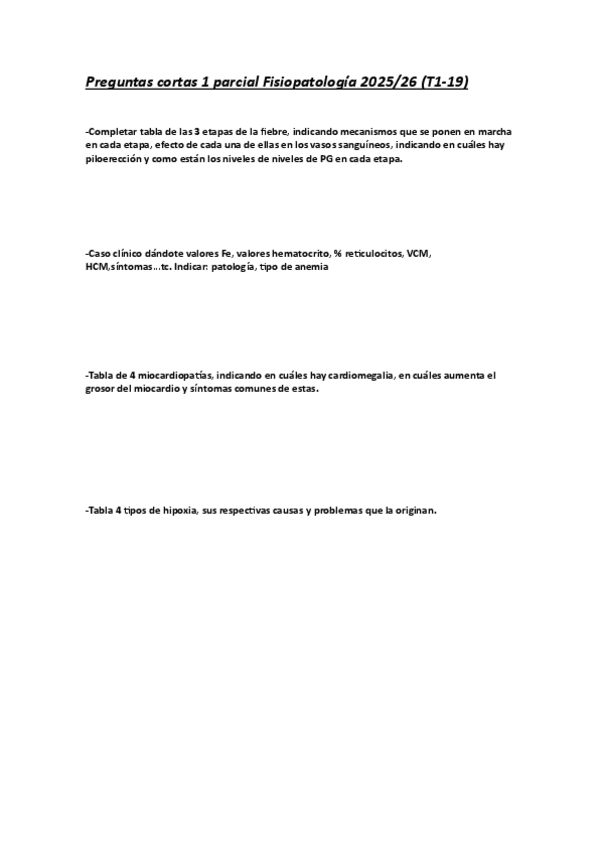 Preguntas cortas 1 parcial Fisiopatología 2025/26 (T1-19)

-Completar tabla de las 3 etapas de la fiebre, indicando mecanismos que se ponen en marcha en cada etapa, efecto de cada una de ellas en los vasos sanguíneos, indicando en cuáles hay piloerección y como están los niveles de niveles de PG en cada etapa.

-Caso clínico dándote valores Fe, valores hematocrito, % reticulocitos, VCM, HCM,síntomas...tc. Indicar: patología, tipo de anemia

-Tabla de 4 miocardiopatías, indicando en cuáles hay cardiomegalia, en cuáles aumenta el grosor del miocardio y síntomas comunes de estas.

-Tabla 4 tipos de hipoxia, sus respectivas causas y problemas que la originan.